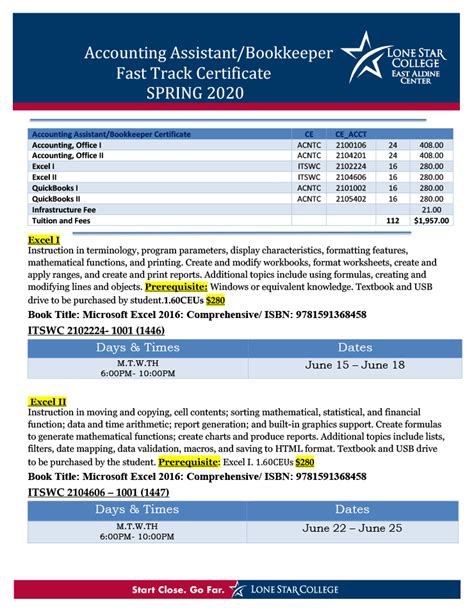 Accounting Assistant/Bookkeeper Fast Track Certificate SPRING 2020

LONE STAR COLLEGE EAST ALDINE CENTER

| Accounting Assistant/Bookkeeper Certificate | CE | CE_ACCT | | |
|---|---|---|---|---|
| Accounting, Office I | ACNTC | 2100106 | 24 | 408.00 |
| Accounting, Office II | ACNTC | 2104201 | 24 | 408.00 |
| Excel I | ITSWC | 2102224 | 16 | 280.00 |
| Excel II | ITSWC | 2104606 | 16 | 280.00 |
| QuickBooks I | ACNTC | 2101002 | 16 | 280.00 |
| QuickBooks II | ACNTC | 2105402 | 16 | 280.00 |
| Infrastructure Fee | | | | 21.00 |
| Tuition and Fees | | | 112 | $1,957.00 |

Excel I
Instruction in terminology, program parameters, display characteristics, formatting features, mathematical functions, and printing. Create and modify workbooks, format worksheets, create and apply ranges, and create and print reports. Additional topics include using formulas, creating and modifying lines and objects. Prerequisite: Windows or equivalent knowledge. Textbook and USB drive to be purchased by student.1.60CEUs $280

Book Title: Microsoft Excel 2016: Comprehensive/ ISBN: 9781591368458

ITSWC 2102224- 1001 (1446)

| Days & Times | Dates |
|---|---|
| M.T.W.TH 6:00PM- 10:00PM | June 15 – June 18 |

Excel II
Instruction in moving and copying, cell contents; sorting mathematical, statistical, and financial function; data and time arithmetic; report generation; and built-in graphics support. Create formulas to generate mathematical functions; create charts and produce reports. Additional topics include lists, filters, date mapping, data validation, macros, and saving to HTML format. Textbook and USB drive to be purchased by the student. Prerequisite: Excel I. 1.60CEUs $280

Book Title: Microsoft Excel 2016: Comprehensive/ ISBN: 9781591368458

ITSWC 2104606 – 1001 (1447)

| Days & Times | Dates |
|---|---|
| M.T.W.TH 6:00PM- 10:00PM | June 22 – June 25 |

Start Close. Go Far. LONE STAR COLLEGE